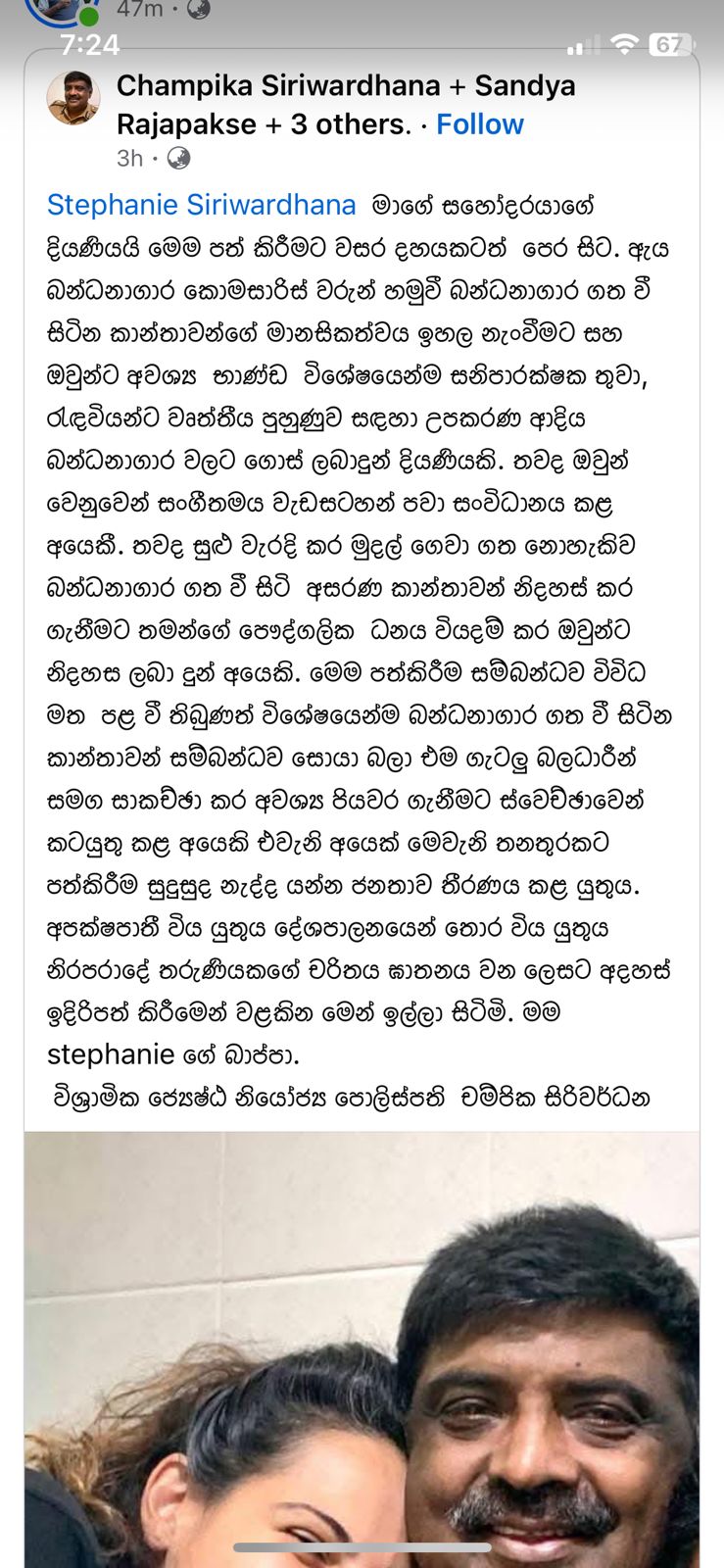 47m ·
7:24
67

Champika Siriwardhana + Sandya Rajapakse + 3 others. · Follow
3h ·

Stephanie Siriwardhana මාගේ සහෝදරයාගේ දියණියයි මෙම පත් කිරීමට වසර දහයකටත් පෙර සිට. ඇය බන්ධනාගාර කොමසාරිස් වරුන් හමුවී බන්ධනාගාර ගත වී සිටින කාන්තාවන්ගේ මානසිකත්වය ඉහල නැංවීමට සහ ඔවුන්ට අවශ්‍ය භාණ්ඩ විශේෂයෙන්ම සනිපාරක්ෂක තුවා, රැඳවියන්ට වෘත්තීය පුහුණුව සඳහා උපකරණ ආදිය බන්ධනාගාර වලට ගොස් ලබාදුන් දියණියකි. තවද ඔවුන් වෙනුවෙන් සංගීතමය වැඩසටහන් පවා සංවිධානය කළ අයෙකී. තවද සුළු වැරදි කර මුදල් ගෙවා ගත නොහැකිව බන්ධනාගාර ගත වී සිටි අසරණ කාන්තාවන් නිදහස් කර ගැනීමට තමන්ගේ පෞද්ගලික ධනය වියදම් කර ඔවුන්ට නිදහස ලබා දුන් අයෙකි. මෙම පත්කිරීම සම්බන්ධව විවිධ මත පළ වී තිබුණත් විශේෂයෙන්ම බන්ධනාගාර ගත වී සිටින කාන්තාවන් සම්බන්ධව සොයා බලා එම ගැටලු බලධාරීන් සමග සාකච්ඡා කර අවශ්‍ය පියවර ගැනීමට ස්වෙච්ඡාවෙන් කටයුතු කළ අයෙකි එවැනි අයෙක් මෙවැනි තනතුරකට පත්කිරීම සුදුසුද නැද්ද යන්න ජනතාව තීරණය කළ යුතුය. අපක්ෂපාතී විය යුතුය දේශපාලනයෙන් තොර විය යුතුය නිරපරාදේ තරුණියකගේ චරිතය ඝාතනය වන ලෙසට අදහස් ඉදිරිපත් කිරීමෙන් වළකින මෙන් ඉල්ලා සිටිමි. මම stephanie ගේ බාප්පා.
විශ්‍රාමික ජ්‍යෙෂ්ඨ නියෝජ්‍ය පොලිස්පති චම්පික සිරිවර්ධන